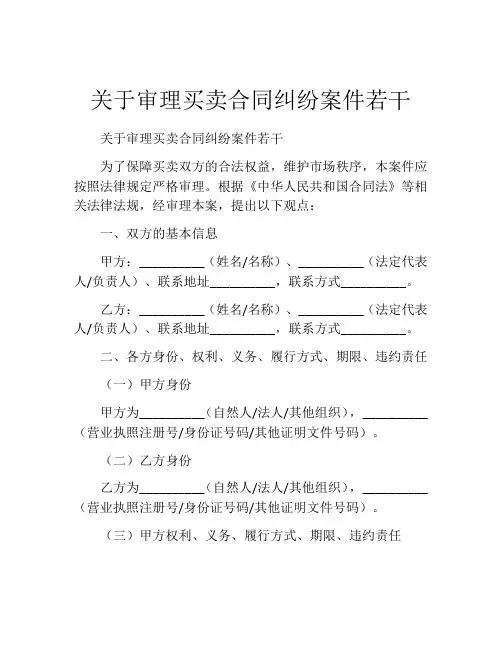 关于审理买卖合同纠纷案件若干

关于审理买卖合同纠纷案件若干

为了保障买卖双方的合法权益，维护市场秩序，本案件应按照法律规定严格审理。根据《中华人民共和国合同法》等相关法律法规，经审理本案，提出以下观点：

一、双方的基本信息

甲方：__________（姓名/名称）、__________（法定代表人/负责人）、联系地址__________，联系方式__________。

乙方：__________（姓名/名称）、__________（法定代表人/负责人）、联系地址__________，联系方式__________。

二、各方身份、权利、义务、履行方式、期限、违约责任

（一）甲方身份

甲方为__________（自然人/法人/其他组织），__________（营业执照注册号/身份证号码/其他证明文件号码）。

（二）乙方身份

乙方为__________（自然人/法人/其他组织），__________（营业执照注册号/身份证号码/其他证明文件号码）。

（三）甲方权利、义务、履行方式、期限、违约责任